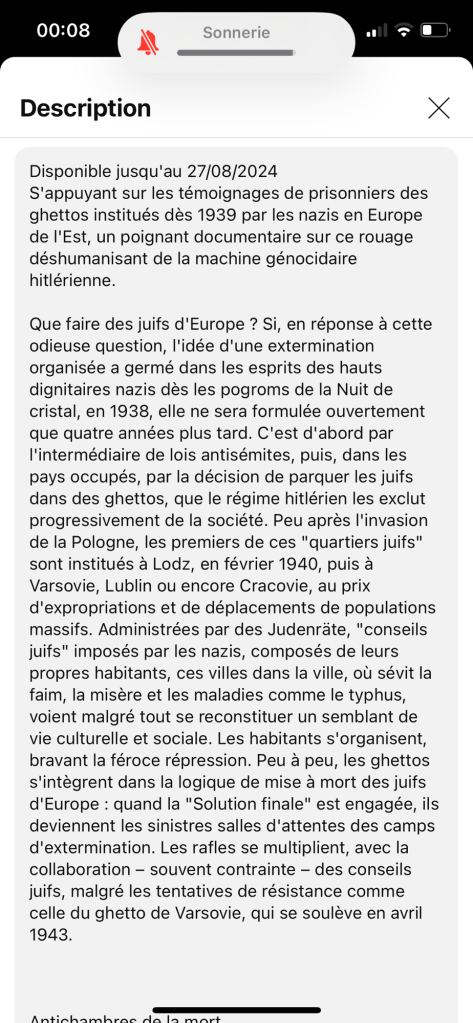 00:08

Sonnerie

Description

Disponible jusqu'au 27/08/2024
S'appuyant sur les témoignages de prisonniers des ghettos institués dès 1939 par les nazis en Europe de l'Est, un poignant documentaire sur ce rouage déshumanisant de la machine génocidaire hitlérienne.

Que faire des juifs d'Europe ? Si, en réponse à cette odieuse question, l'idée d'une extermination organisée a germé dans les esprits des hauts dignitaires nazis dès les pogroms de la Nuit de cristal, en 1938, elle ne sera formulée ouvertement que quatre années plus tard. C'est d'abord par l'intermédiaire de lois antisémites, puis, dans les pays occupés, par la décision de parquer les juifs dans des ghettos, que le régime hitlérien les exclut progressivement de la société. Peu après l'invasion de la Pologne, les premiers de ces "quartiers juifs" sont institués à Lodz, en février 1940, puis à Varsovie, Lublin ou encore Cracovie, au prix d'expropriations et de déplacements de populations massifs. Administrées par des Judenräte, "conseils juifs" imposés par les nazis, composés de leurs propres habitants, ces villes dans la ville, où sévit la faim, la misère et les maladies comme le typhus, voient malgré tout se reconstituer un semblant de vie culturelle et sociale. Les habitants s'organisent, bravant la féroce répression. Peu à peu, les ghettos s'intègrent dans la logique de mise à mort des juifs d'Europe : quand la "Solution finale" est engagée, ils deviennent les sinistres salles d'attentes des camps d'extermination. Les rafles se multiplient, avec la collaboration – souvent contrainte – des conseils juifs, malgré les tentatives de résistance comme celle du ghetto de Varsovie, qui se soulève en avril 1943.

Antichambres de la mort